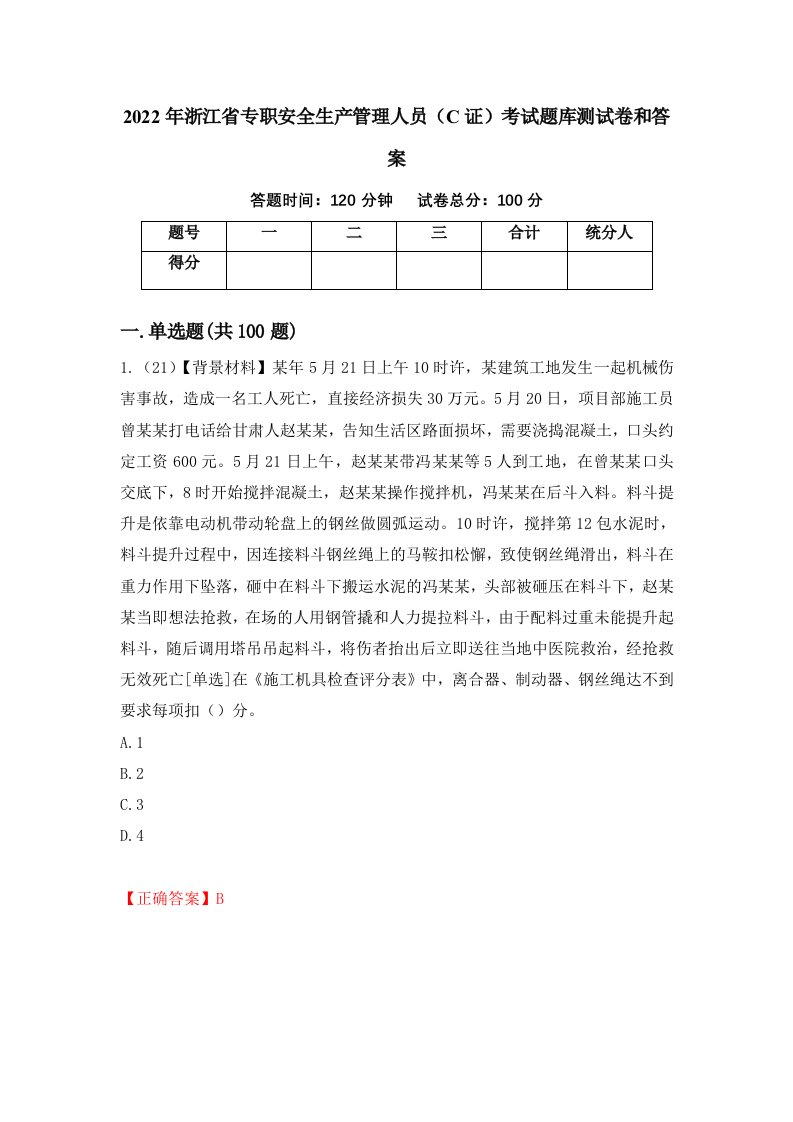 2022年浙江省专职安全生产管理人员（C证）考试题库测试卷和答案

答题时间：120分钟　试卷总分：100分

| 题号 | 一 | 二 | 三 | 合计 | 统分人 |
|---|---|---|---|---|---|
| 得分 |  |  |  |  |  |

一.单选题(共100题)

1.（21）【背景材料】某年5月21日上午10时许，某建筑工地发生一起机械伤害事故，造成一名工人死亡，直接经济损失30万元。5月20日，项目部施工员曾某某打电话给甘肃人赵某某，告知生活区路面损坏，需要浇捣混凝土，口头约定工资600元。5月21日上午，赵某某带冯某某等5人到工地，在曾某某口头交底下，8时开始搅拌混凝土，赵某某操作搅拌机，冯某某在后斗入料。料斗提升是依靠电动机带动轮盘上的钢丝做圆弧运动。10时许，搅拌第12包水泥时，料斗提升过程中，因连接料斗钢丝绳上的马鞍扣松懈，致使钢丝绳滑出，料斗在重力作用下坠落，砸中在料斗下搬运水泥的冯某某，头部被砸压在料斗下，赵某某当即想法抢救，在场的人用钢管撬和人力提拉料斗，由于配料过重未能提升起料斗，随后调用塔吊吊起料斗，将伤者抬出后立即送往当地中医院救治，经抢救无效死亡[单选]在《施工机具检查评分表》中，离合器、制动器、钢丝绳达不到要求每项扣（）分。

A.1

B.2

C.3

D.4

【正确答案】B